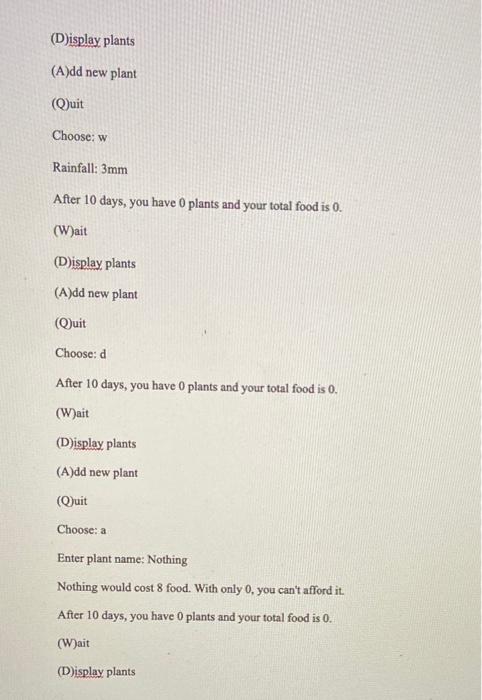 (D)isplay plants

(A)dd new plant

(Q)uit

Choose: w

Rainfall: 3mm

After 10 days, you have 0 plants and your total food is 0.

(W)ait

(D)isplay plants

(A)dd new plant

(Q)uit

Choose: d

After 10 days, you have 0 plants and your total food is 0.

(W)ait

(D)isplay plants

(A)dd new plant

(Q)uit

Choose: a

Enter plant name: Nothing

Nothing would cost 8 food. With only 0, you can't afford it.

After 10 days, you have 0 plants and your total food is 0.

(W)ait

(D)isplay plants